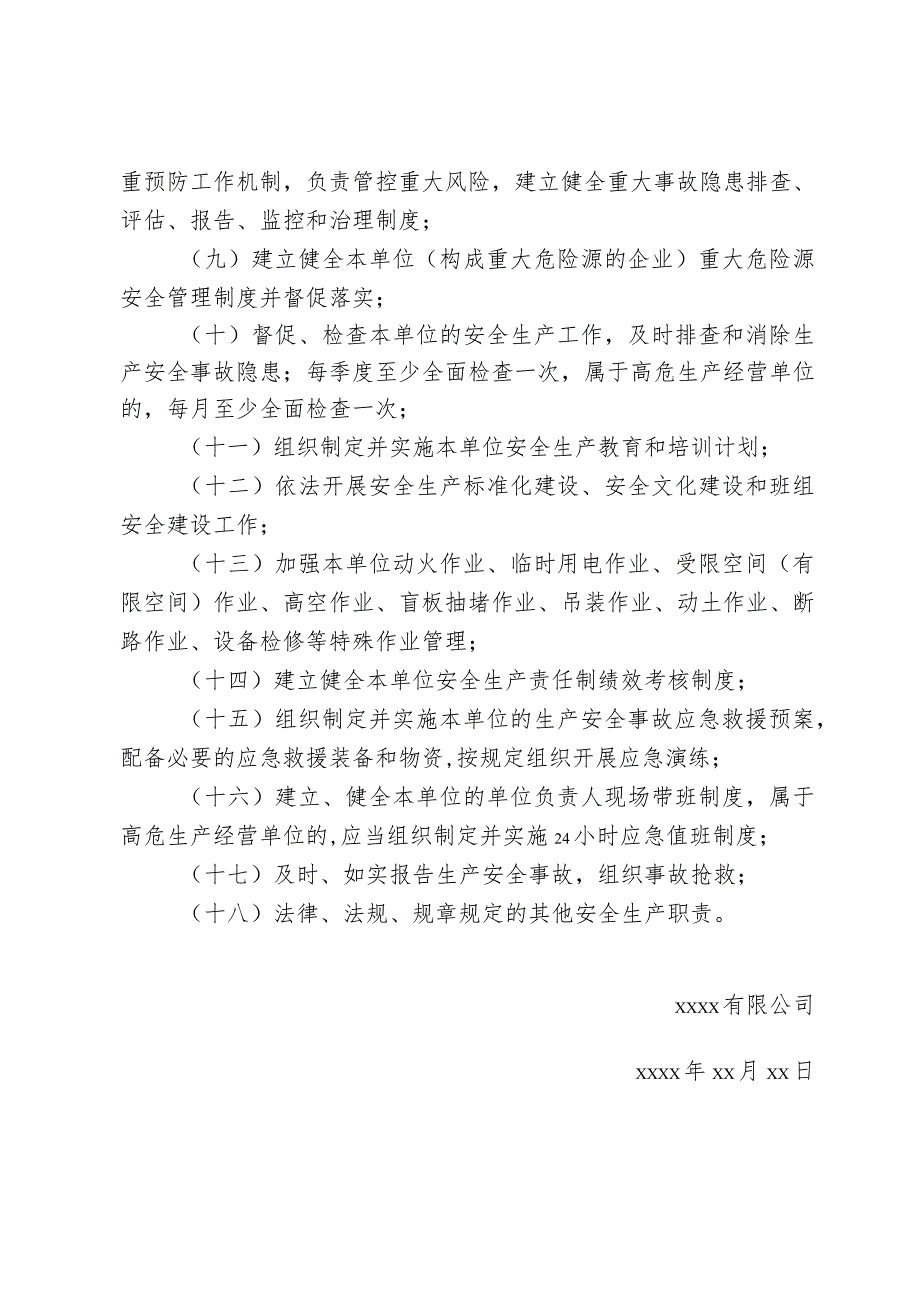 重预防工作机制，负责管控重大风险，建立健全重大事故隐患排查、评估、报告、监控和治理制度；

（九）建立健全本单位（构成重大危险源的企业）重大危险源安全管理制度并督促落实；

（十）督促、检查本单位的安全生产工作，及时排查和消除生产安全事故隐患；每季度至少全面检查一次，属于高危生产经营单位的，每月至少全面检查一次；

（十一）组织制定并实施本单位安全生产教育和培训计划；

（十二）依法开展安全生产标准化建设、安全文化建设和班组安全建设工作；

（十三）加强本单位动火作业、临时用电作业、受限空间（有限空间）作业、高空作业、盲板抽堵作业、吊装作业、动土作业、断路作业、设备检修等特殊作业管理；

（十四）建立健全本单位安全生产责任制绩效考核制度；

（十五）组织制定并实施本单位的生产安全事故应急救援预案，配备必要的应急救援装备和物资，按规定组织开展应急演练；

（十六）建立、健全本单位的单位负责人现场带班制度，属于高危生产经营单位的，应当组织制定并实施24小时应急值班制度；

（十七）及时、如实报告生产安全事故，组织事故抢救；

（十八）法律、法规、规章规定的其他安全生产职责。

xxxx有限公司

xxxx年xx月xx日